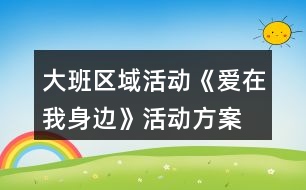 大班区域活动《爱在我身边》活动方案